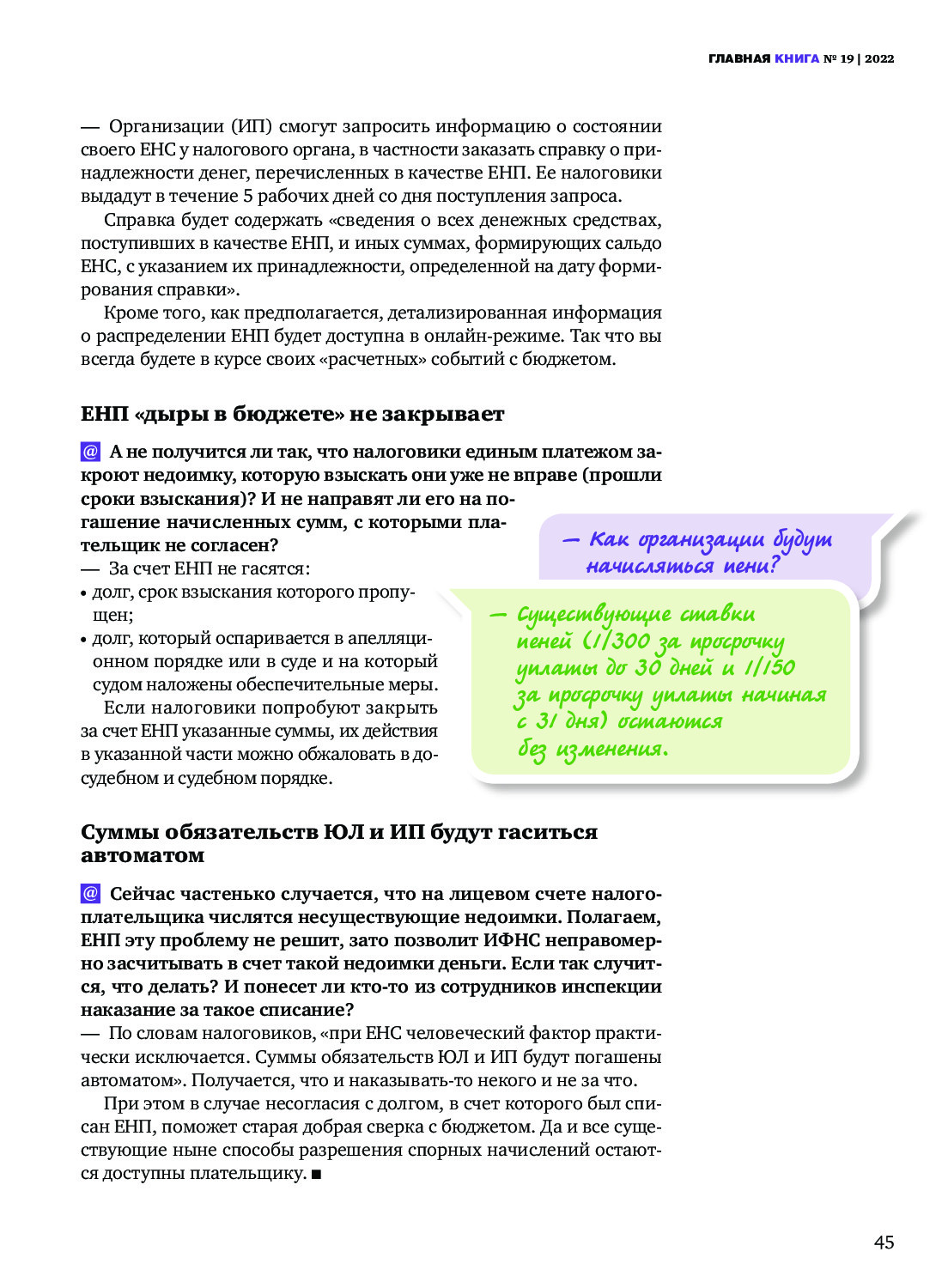 ГЛАВНАЯ КНИГА № 19 | 2022

— Организации (ИП) смогут запросить информацию о состоянии своего ЕНС у налогового органа, в частности заказать справку о принадлежности денег, перечисленных в качестве ЕНП. Ее налоговики выдадут в течение 5 рабочих дней со дня поступления запроса.

Справка будет содержать «сведения о всех денежных средствах, поступивших в качестве ЕНП, и иных суммах, формирующих сальдо ЕНС, с указанием их принадлежности, определенной на дату формирования справки».

Кроме того, как предполагается, детализированная информация о распределении ЕНП будет доступна в онлайн-режиме. Так что вы всегда будете в курсе своих «расчетных» событий с бюджетом.

ЕНП «дыры в бюджете» не закрывает

@ А не получится ли так, что налоговики единым платежом закроют недоимку, которую взыскать они уже не вправе (прошли сроки взыскания)? И не направят ли его на погашение начисленных сумм, с которыми плательщик не согласен?

— За счет ЕНП не гасятся:
• долг, срок взыскания которого пропущен;
• долг, который оспаривается в апелляционном порядке или в суде и на который судом наложены обеспечительные меры.

Если налоговики попробуют закрыть за счет ЕНП указанные суммы, их действия в указанной части можно обжаловать в досудебном и судебном порядке.

— Как организации будут начисляться пени?

— Существующие ставки пеней (1/300 за просрочку уплаты до 30 дней и 1/150 за просрочку уплаты начиная с 31 дня) остаются без изменения.

Суммы обязательств ЮЛ и ИП будут гаситься автоматом

@ Сейчас частенько случается, что на лицевом счете налогоплательщика числятся несуществующие недоимки. Полагаем, ЕНП эту проблему не решит, зато позволит ИФНС неправомерно засчитывать в счет такой недоимки деньги. Если так случится, что делать? И понесет ли кто-то из сотрудников инспекции наказание за такое списание?

— По словам налоговиков, «при ЕНС человеческий фактор практически исключается. Суммы обязательств ЮЛ и ИП будут погашены автоматом». Получается, что и наказывать-то некого и не за что.

При этом в случае несогласия с долгом, в счет которого был списан ЕНП, поможет старая добрая сверка с бюджетом. Да и все существующие ныне способы разрешения спорных начислений остаются доступны плательщику. ■

45